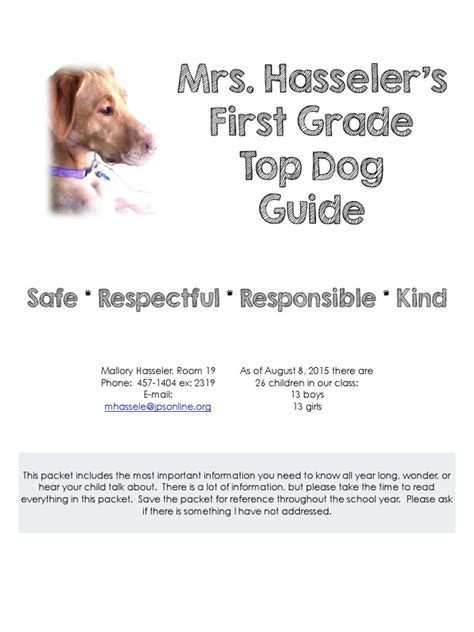 Mrs. Hasseler's First Grade Top Dog Guide

Safe * Respectful * Responsible * Kind

Mallory Hasseler, Room 19
Phone: 457-1404 ex: 2319
E-mail:
mhassele@jpsonline.org

As of August 8, 2015 there are 26 children in our class:
13 boys
13 girls

This packet includes the most important information you need to know all year long, wonder, or hear your child talk about. There is a lot of information, but please take the time to read everything in this packet. Save the packet for reference throughout the school year. Please ask if there is something I have not addressed.